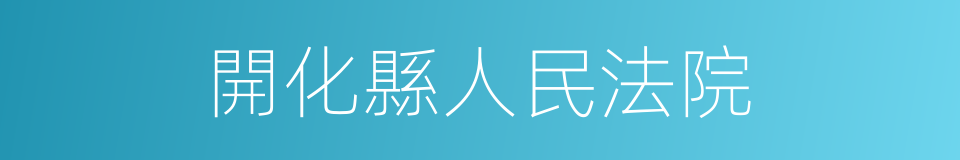 開化縣人民法院